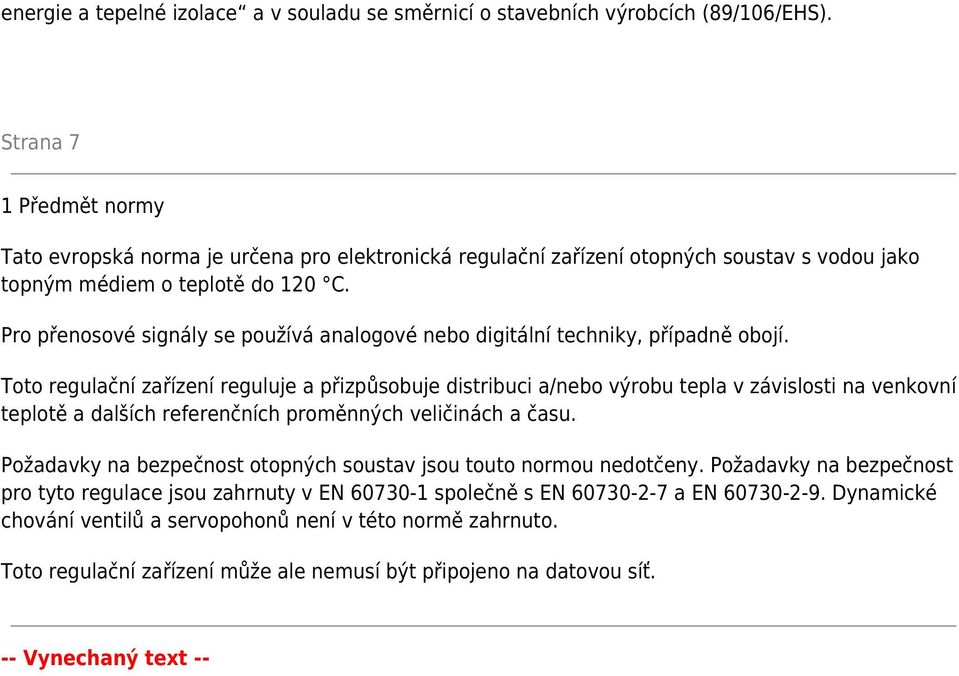 energie a tepelné izolace“ a v souladu se směrnicí o stavebních výrobcích (89/106/EHS).

Strana 7

1 Předmět normy

Tato evropská norma je určena pro elektronická regulační zařízení otopných soustav s vodou jako topným médiem o teplotě do 120 °C.

Pro přenosové signály se používá analogové nebo digitální techniky, případně obojí.

Toto regulační zařízení reguluje a přizpůsobuje distribuci a/nebo výrobu tepla v závislosti na venkovní teplotě a dalších referenčních proměnných veličinách a času.

Požadavky na bezpečnost otopných soustav jsou touto normou nedotčeny. Požadavky na bezpečnost pro tyto regulace jsou zahrnuty v EN 60730-1 společně s EN 60730-2-7 a EN 60730-2-9. Dynamické chování ventilů a servopohonů není v této normě zahrnuto.

Toto regulační zařízení může ale nemusí být připojeno na datovou síť.

-- Vynechaný text --